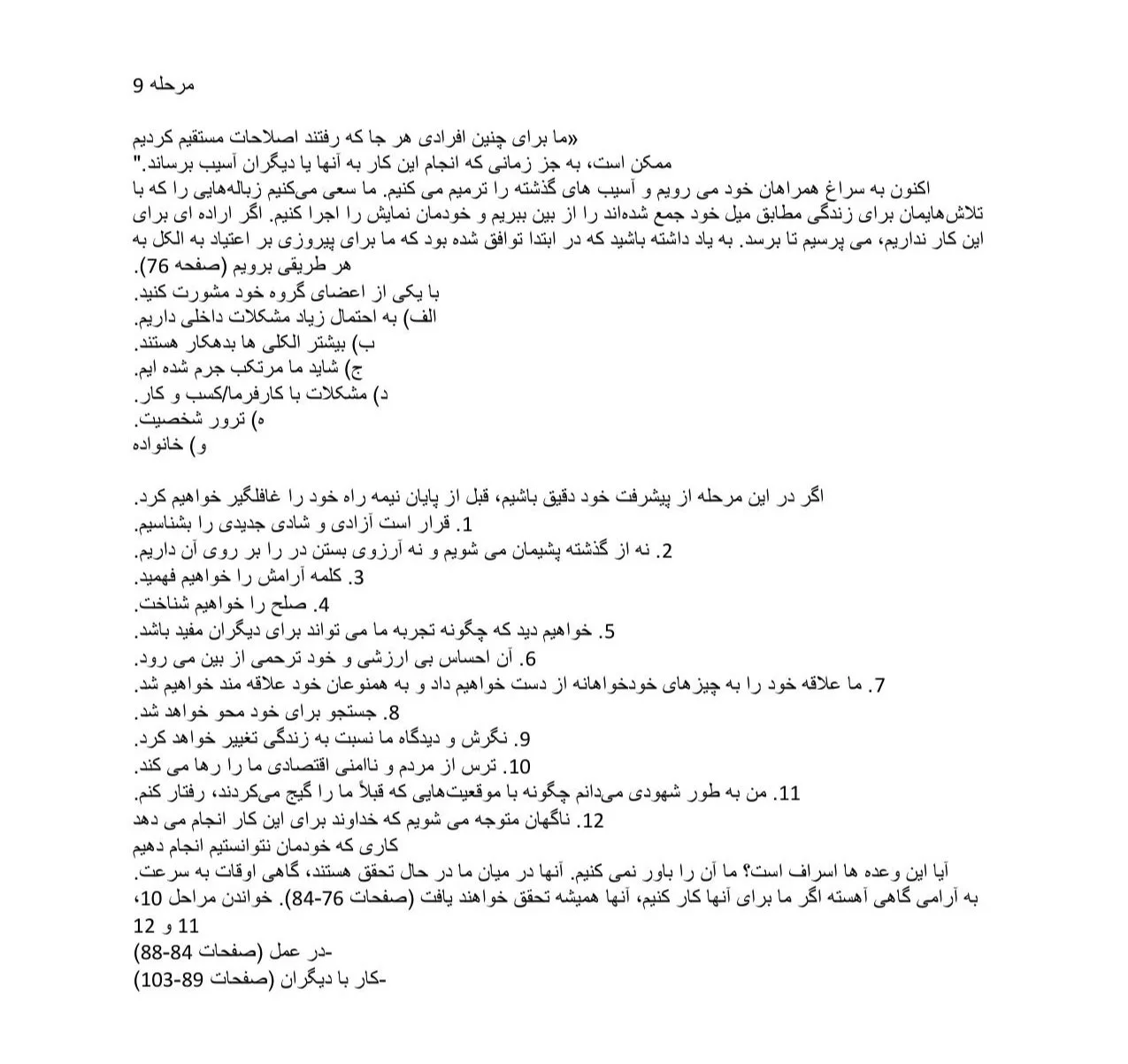 مرحله 9

«ما برای چنین افرادی هر جا که رفتند اصلاحات مستقیم کردیم ممکن است، به جز زمانی که انجام این کار به آنها یا دیگران آسیب برساند."

اکنون به سراغ همراهان خود می رویم و آسیب های گذشته را ترمیم می کنیم. ما سعی می‌کنیم زباله‌هایی را که با تلاش‌هایمان برای زندگی مطابق میل خود جمع شده‌اند را از بین ببریم و خودمان نمایش را اجرا کنیم. اگر اراده ای برای این کار نداریم، می پرسیم تا برسد. به یاد داشته باشید که در ابتدا توافق شده بود که ما برای پیروزی بر اعتیاد به الکل به هر طریقی برویم (صفحه 76).

با یکی از اعضای گروه خود مشورت کنید.
الف) به احتمال زیاد مشکلات داخلی داریم.
ب) بیشتر الکلی ها بدهکار هستند.
ج) شاید ما مرتکب جرم شده ایم.
د) مشکلات با کارفرما/کسب و کار.
ه) ترور شخصیت.
و) خانواده

اگر در این مرحله از پیشرفت خود دقیق باشیم، قبل از پایان نیمه راه خود را غافلگیر خواهیم کرد.
1. قرار است آزادی و شادی جدیدی را بشناسیم.
2. نه از گذشته پشیمان می شویم و نه آرزوی بستن در را بر روی آن داریم.
3. کلمه آرامش را خواهیم فهمید.
4. صلح را خواهیم شناخت.
5. خواهیم دید که چگونه تجربه ما می تواند برای دیگران مفید باشد.
6. آن احساس بی ارزشی و خود ترحمی از بین می رود.
7. ما علاقه خود را به چیزهای خودخواهانه از دست خواهیم داد و به همنوعان خود علاقه مند خواهیم شد.
8. جستجو برای خود محو خواهد شد.
9. نگرش و دیدگاه ما نسبت به زندگی تغییر خواهد کرد.
10. ترس از مردم و ناامنی اقتصادی ما را رها می کند.
11. من به طور شهودی می‌دانم چگونه با موقعیت‌هایی که قبلاً ما را گیج می‌کردند، رفتار کنم.
12. ناگهان متوجه می شویم که خداوند برای این کار انجام می دهد کاری که خودمان نتوانستیم انجام دهیم

آیا این وعده ها اسراف است؟ ما آن را باور نمی کنیم. آنها در میان ما در حال تحقق هستند، گاهی اوقات به سرعت. به آرامی گاهی آهسته اگر ما برای آنها کار کنیم، آنها همیشه تحقق خواهند یافت (صفحات 76-84). خواندن مراحل 10، 11 و 12
-در عمل (صفحات 84-88)
-کار با دیگران (صفحات 89-103)